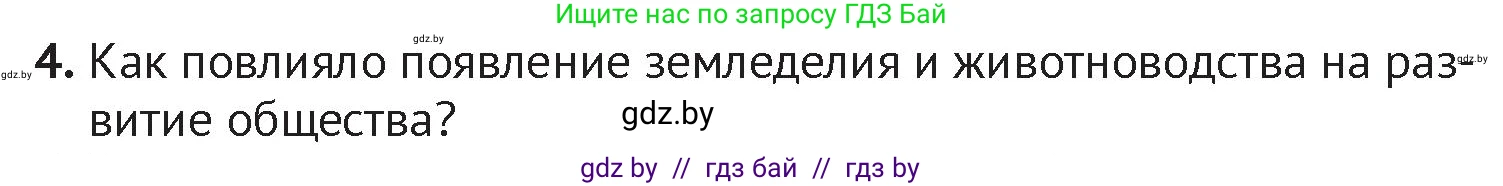 Ищите нас по запросу ГДЗ Бай

gdz.by

gdz.by **4.** Как повлияло появление земледелия и животноводства на развитие общества? gdz.by

gdz.by

gdz by // гдз бай // гдз by